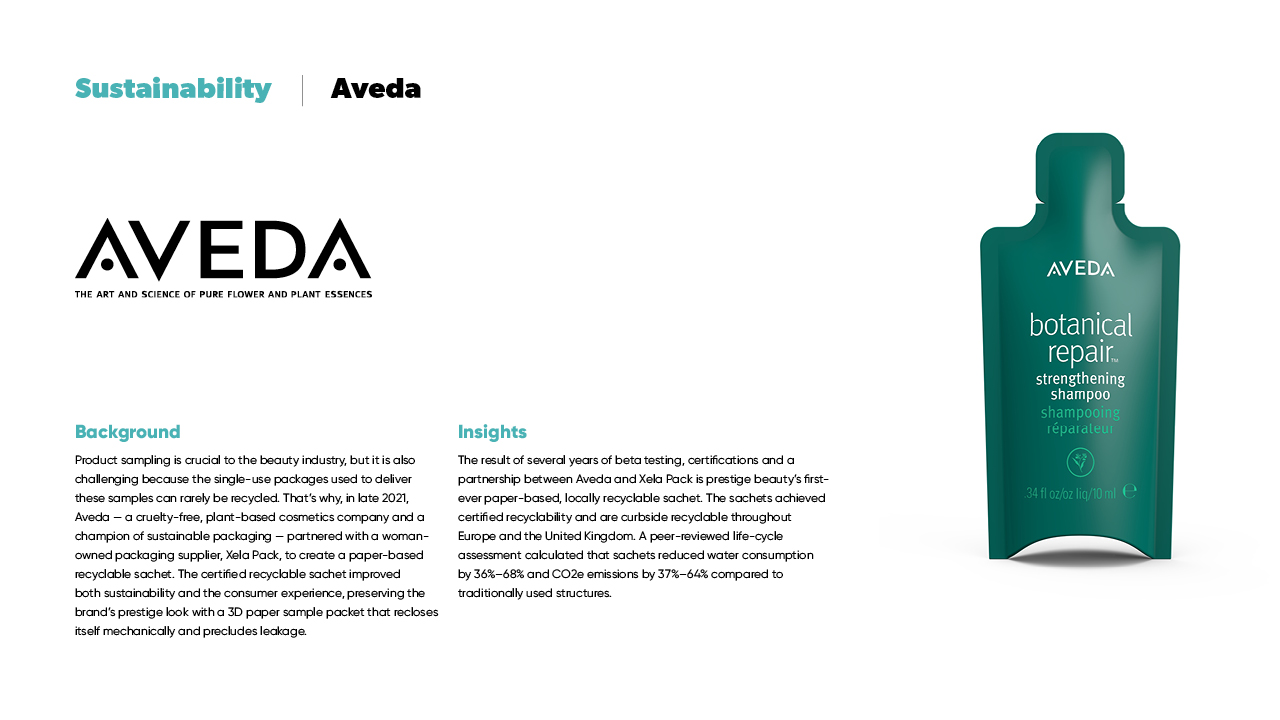 Sustainability | Aveda

AVEDA
THE ART AND SCIENCE OF PURE FLOWER AND PLANT ESSENCES

Background

Product sampling is crucial to the beauty industry, but it is also challenging because the single-use packages used to deliver these samples can rarely be recycled. That's why, in late 2021, Aveda — a cruelty-free, plant-based cosmetics company and a champion of sustainable packaging — partnered with a woman-owned packaging supplier, Xela Pack, to create a paper-based recyclable sachet. The certified recyclable sachet improved both sustainability and the consumer experience, preserving the brand's prestige look with a 3D paper sample packet that recloses itself mechanically and precludes leakage.

Insights

The result of several years of beta testing, certifications and a partnership between Aveda and Xela Pack is prestige beauty's first-ever paper-based, locally recyclable sachet. The sachets achieved certified recyclability and are curbside recyclable throughout Europe and the United Kingdom. A peer-reviewed life-cycle assessment calculated that sachets reduced water consumption by 36%–68% and CO2e emissions by 37%–64% compared to traditionally used structures.

AVEDA
botanical repair™
strengthening shampoo
shampooing réparateur
.34 fl oz/oz liq/10 ml ℮